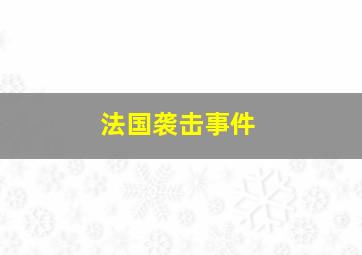 法国袭击事件